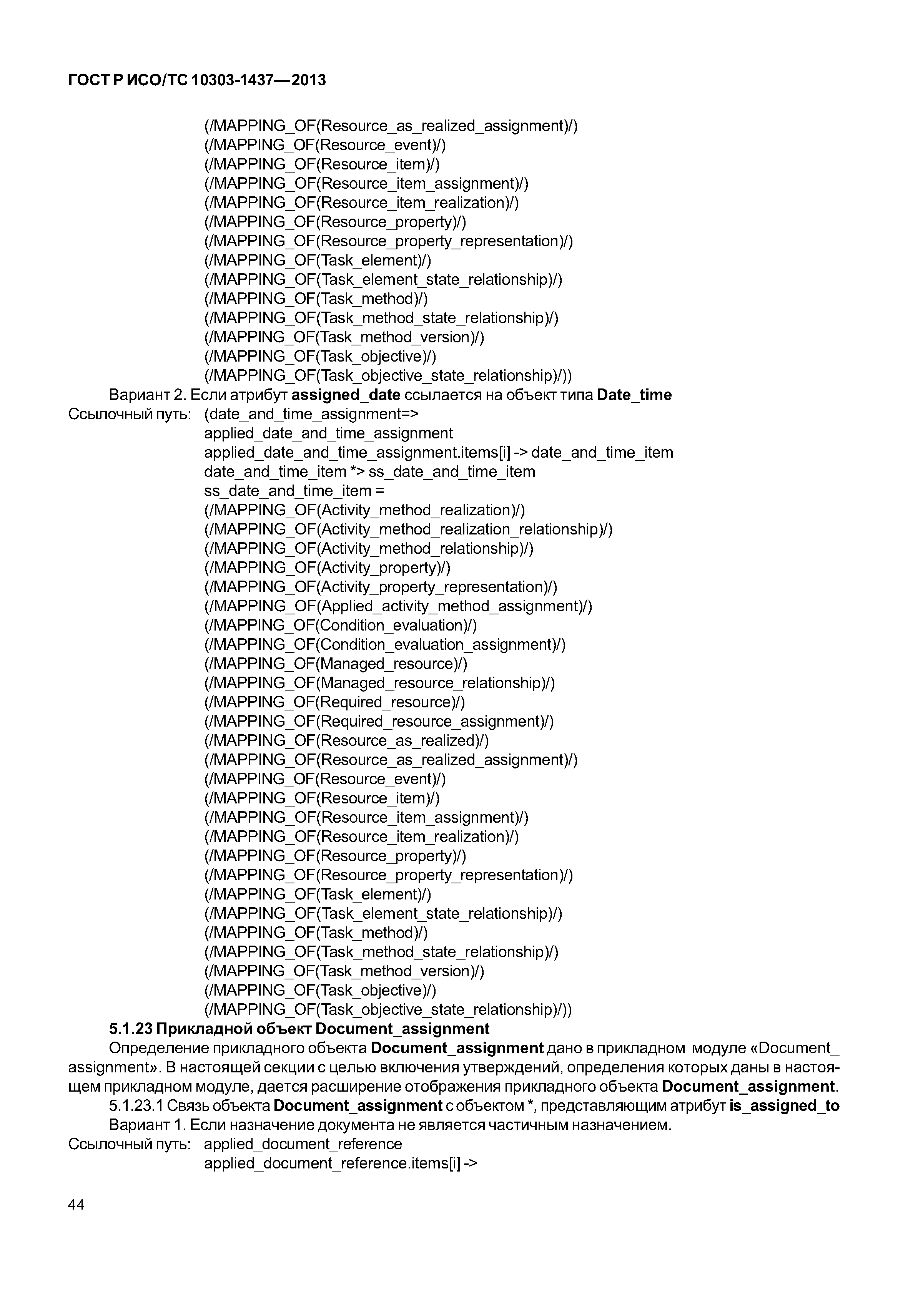 ГОСТ Р ИСО/ТС 10303-1437—2013

(/MAPPING_OF(Resource_as_realized_assignment)/)
(/MAPPING_OF(Resource_event)/)
(/MAPPING_OF(Resource_item)/)
(/MAPPING_OF(Resource_item_assignment)/)
(/MAPPING_OF(Resource_item_realization)/)
(/MAPPING_OF(Resource_property)/)
(/MAPPING_OF(Resource_property_representation)/)
(/MAPPING_OF(Task_element)/)
(/MAPPING_OF(Task_element_state_relationship)/)
(/MAPPING_OF(Task_method)/)
(/MAPPING_OF(Task_method_state_relationship)/)
(/MAPPING_OF(Task_method_version)/)
(/MAPPING_OF(Task_objective)/)
(/MAPPING_OF(Task_objective_state_relationship)/))

Вариант 2. Если атрибут assigned_date ссылается на объект типа Date_time

Ссылочный путь: (date_and_time_assignment=>
applied_date_and_time_assignment
applied_date_and_time_assignment.items[i] -> date_and_time_item
date_and_time_item *> ss_date_and_time_item
ss_date_and_time_item =
(/MAPPING_OF(Activity_method_realization)/)
(/MAPPING_OF(Activity_method_realization_relationship)/)
(/MAPPING_OF(Activity_method_relationship)/)
(/MAPPING_OF(Activity_property)/)
(/MAPPING_OF(Activity_property_representation)/)
(/MAPPING_OF(Applied_activity_method_assignment)/)
(/MAPPING_OF(Condition_evaluation)/)
(/MAPPING_OF(Condition_evaluation_assignment)/)
(/MAPPING_OF(Managed_resource)/)
(/MAPPING_OF(Managed_resource_relationship)/)
(/MAPPING_OF(Required_resource)/)
(/MAPPING_OF(Required_resource_assignment)/)
(/MAPPING_OF(Resource_as_realized)/)
(/MAPPING_OF(Resource_as_realized_assignment)/)
(/MAPPING_OF(Resource_event)/)
(/MAPPING_OF(Resource_item)/)
(/MAPPING_OF(Resource_item_assignment)/)
(/MAPPING_OF(Resource_item_realization)/)
(/MAPPING_OF(Resource_property)/)
(/MAPPING_OF(Resource_property_representation)/)
(/MAPPING_OF(Task_element)/)
(/MAPPING_OF(Task_element_state_relationship)/)
(/MAPPING_OF(Task_method)/)
(/MAPPING_OF(Task_method_state_relationship)/)
(/MAPPING_OF(Task_method_version)/)
(/MAPPING_OF(Task_objective)/)
(/MAPPING_OF(Task_objective_state_relationship)/))

5.1.23 Прикладной объект Document_assignment

Определение прикладного объекта Document_assignment дано в прикладном модуле «Document_assignment». В настоящей секции с целью включения утверждений, определения которых даны в настоящем прикладном модуле, дается расширение отображения прикладного объекта Document_assignment.

5.1.23.1 Связь объекта Document_assignment с объектом *, представляющим атрибут is_assigned_to

Вариант 1. Если назначение документа не является частичным назначением.

Ссылочный путь: applied_document_reference
applied_document_reference.items[i] ->

44